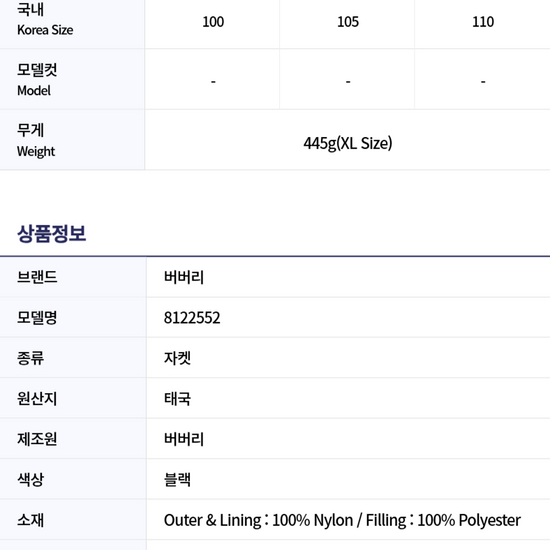 | 국내 Korea Size | 100 | 105 | 110 |
|---|---|---|---|
| 모델컷 Model | - | - | - |
| 무게 Weight | 445g(XL Size) | | |

상품정보

| 브랜드 | 버버리 |
|---|---|
| 모델명 | 8122552 |
| 종류 | 자켓 |
| 원산지 | 태국 |
| 제조원 | 버버리 |
| 색상 | 블랙 |
| 소재 | Outer & Lining : 100% Nylon / Filling : 100% Polyester |